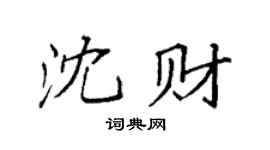 沈财

词典网